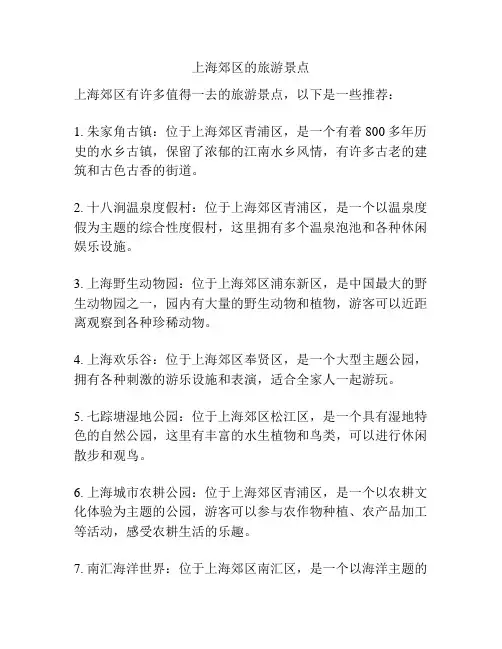 上海郊区的旅游景点

上海郊区有许多值得一去的旅游景点，以下是一些推荐：

1. 朱家角古镇：位于上海郊区青浦区，是一个有着 800 多年历史的水乡古镇，保留了浓郁的江南水乡风情，有许多古老的建筑和古色古香的街道。

2. 十八涧温泉度假村：位于上海郊区青浦区，是一个以温泉度假为主题的综合性度假村，这里拥有多个温泉泡池和各种休闲娱乐设施。

3. 上海野生动物园：位于上海郊区浦东新区，是中国最大的野生动物园之一，园内有大量的野生动物和植物，游客可以近距离观察到各种珍稀动物。

4. 上海欢乐谷：位于上海郊区奉贤区，是一个大型主题公园，拥有各种刺激的游乐设施和表演，适合全家人一起游玩。

5. 七踪塘湿地公园：位于上海郊区松江区，是一个具有湿地特色的自然公园，这里有丰富的水生植物和鸟类，可以进行休闲散步和观鸟。

6. 上海城市农耕公园：位于上海郊区青浦区，是一个以农耕文化体验为主题的公园，游客可以参与农作物种植、农产品加工等活动，感受农耕生活的乐趣。

7. 南汇海洋世界：位于上海郊区南汇区，是一个以海洋主题的